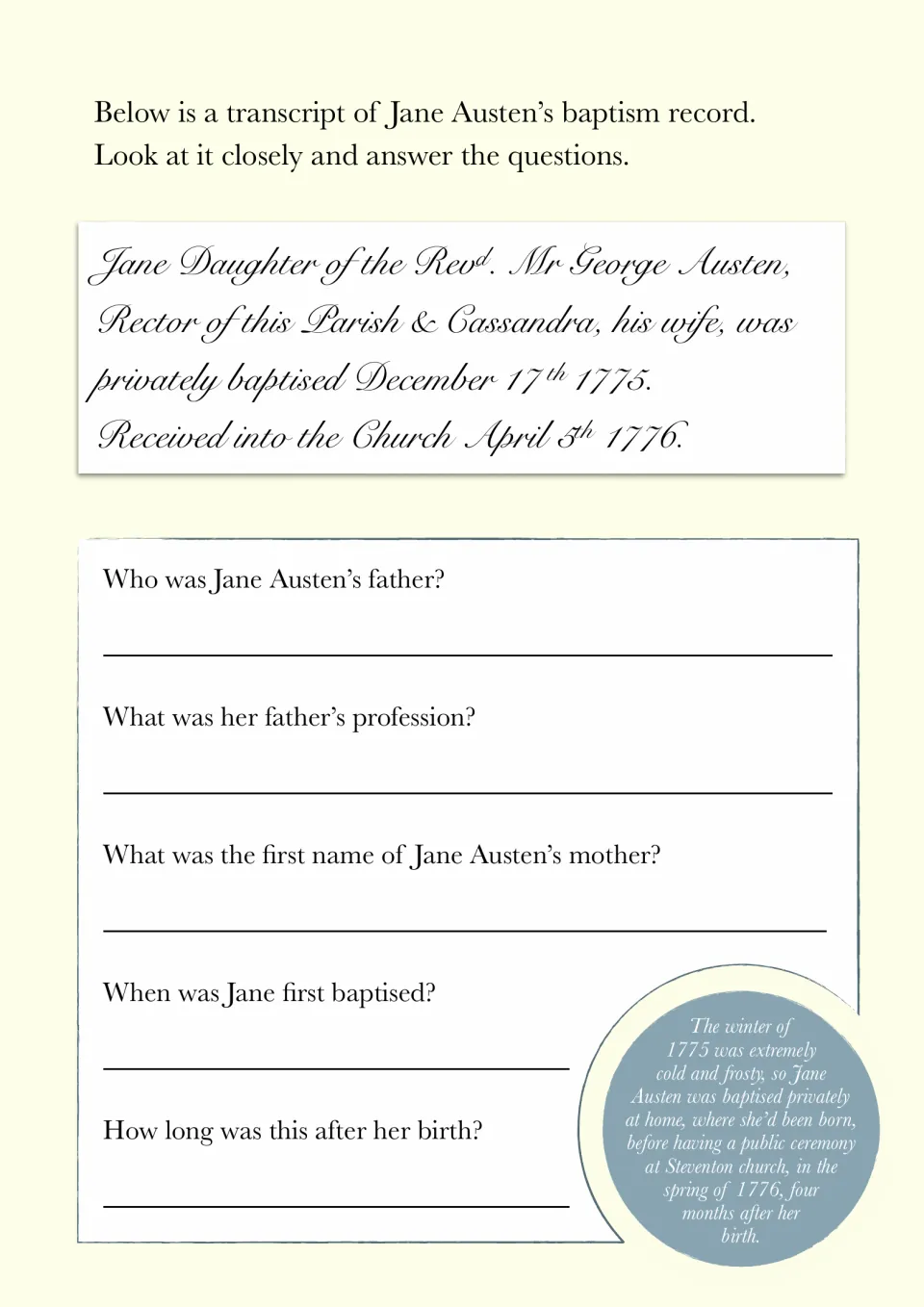 Below is a transcript of Jane Austen's baptism record. Look at it closely and answer the questions.

Jane Daughter of the Rev$^{d}$. Mr George Austen, Rector of this Parish & Cassandra, his wife, was privately baptised December 17$^{th}$ 1775. Received into the Church April 5$^{th}$ 1776.

Who was Jane Austen's father?

____

What was her father's profession?

____

What was the first name of Jane Austen's mother?

____

When was Jane first baptised?

____

How long was this after her birth?

____

The winter of 1775 was extremely cold and frosty, so Jane Austen was baptised privately at home, where she'd been born, before having a public ceremony at Steventon church, in the spring of 1776, four months after her birth.